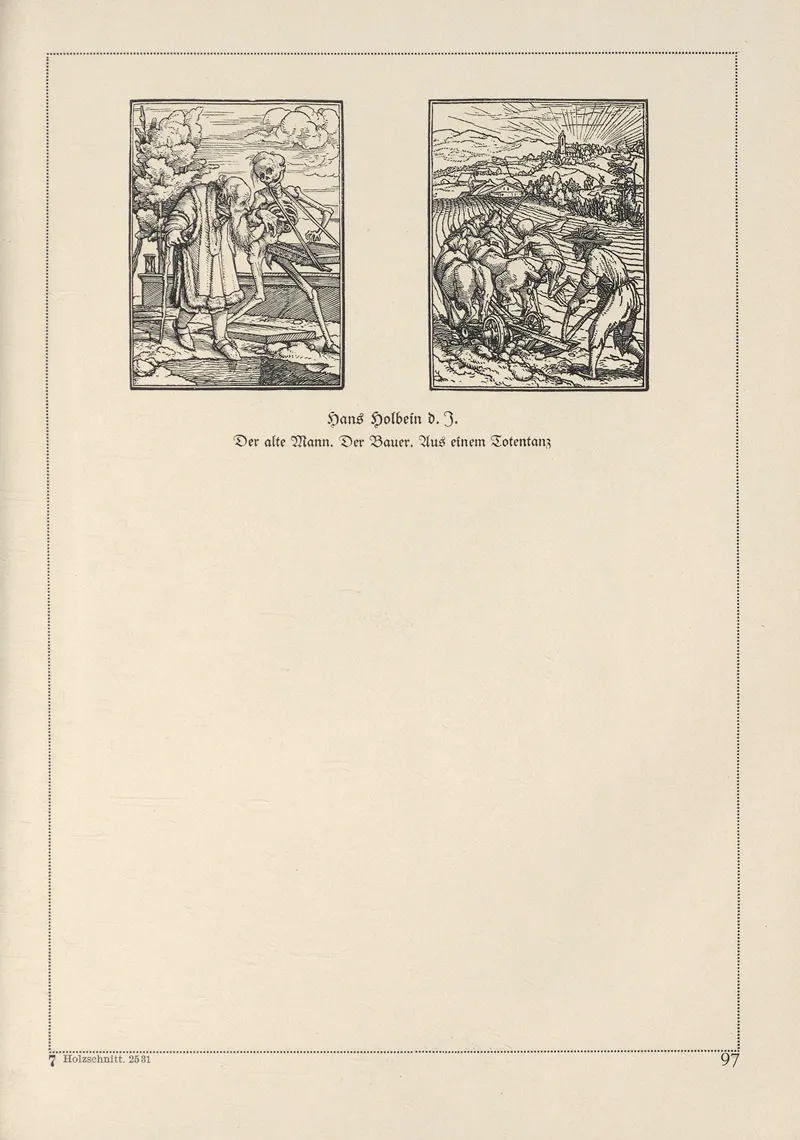 Hans Holbein d. J.
Der alte Mann. Der Bauer. Aus einem Totentanz

7 Holzschnitt. 2531

97